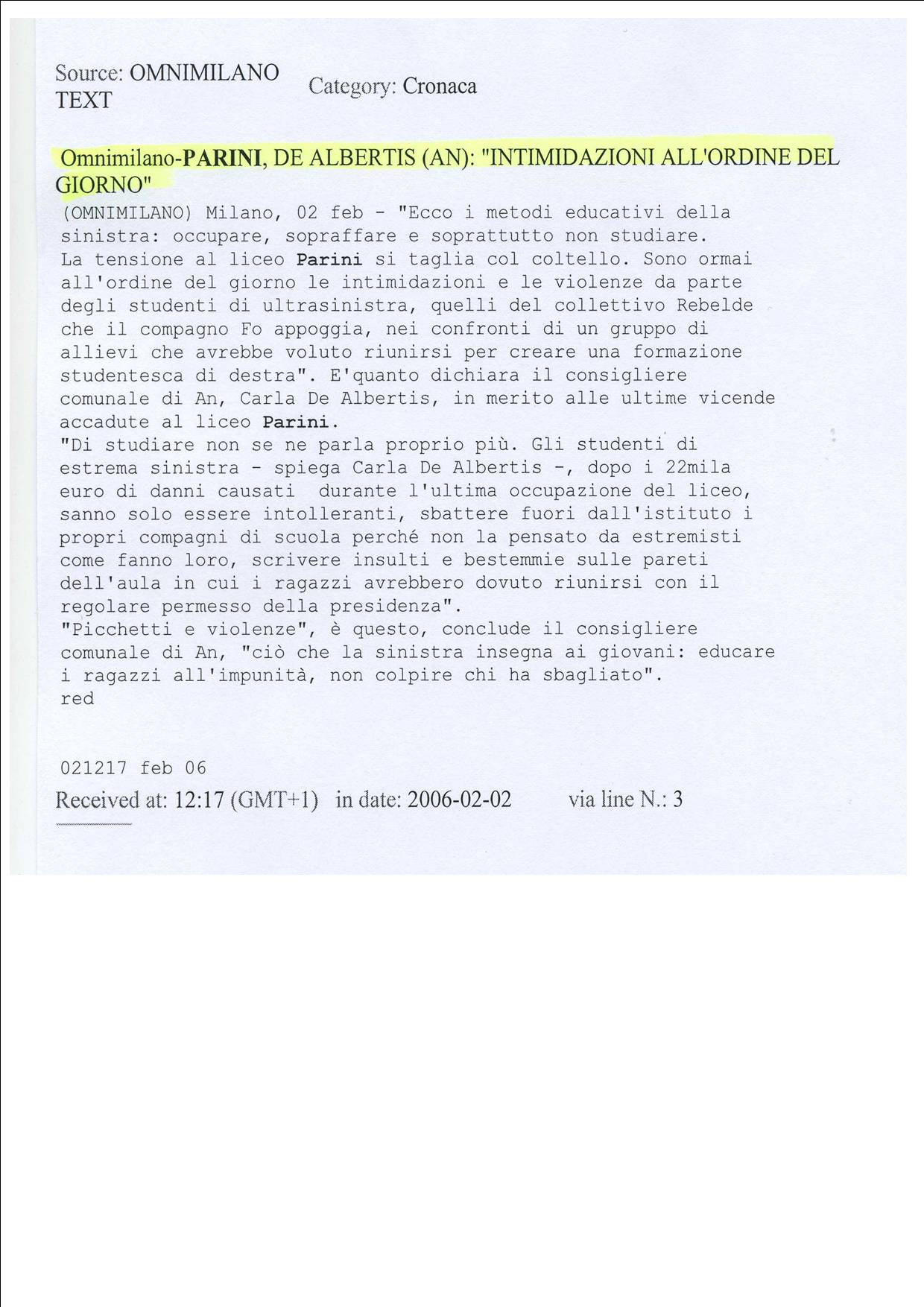 Source: OMNIMILANO TEXT

Category: Cronaca

Omnimilano-PARINI, DE ALBERTIS (AN): "INTIMIDAZIONI ALL'ORDINE DEL GIORNO"

(OMNIMILANO) Milano, 02 feb - "Ecco i metodi educativi della sinistra: occupare, sopraffare e soprattutto non studiare.
La tensione al liceo Parini si taglia col coltello. Sono ormai all'ordine del giorno le intimidazioni e le violenze da parte degli studenti di ultrasinistra, quelli del collettivo Rebelde che il compagno Fo appoggia, nei confronti di un gruppo di allievi che avrebbe voluto riunirsi per creare una formazione studentesca di destra". E'quanto dichiara il consigliere comunale di An, Carla De Albertis, in merito alle ultime vicende accadute al liceo Parini.
"Di studiare non se ne parla proprio più. Gli studenti di estrema sinistra - spiega Carla De Albertis -, dopo i 22mila euro di danni causati durante l'ultima occupazione del liceo, sanno solo essere intolleranti, sbattere fuori dall'istituto i propri compagni di scuola perché non la pensato da estremisti come fanno loro, scrivere insulti e bestemmie sulle pareti dell'aula in cui i ragazzi avrebbero dovuto riunirsi con il regolare permesso della presidenza".
"Picchetti e violenze", è questo, conclude il consigliere comunale di An, "ciò che la sinistra insegna ai giovani: educare i ragazzi all'impunità, non colpire chi ha sbagliato".
red

021217 feb 06

Received at: 12:17 (GMT+1) in date: 2006-02-02 via line N.: 3